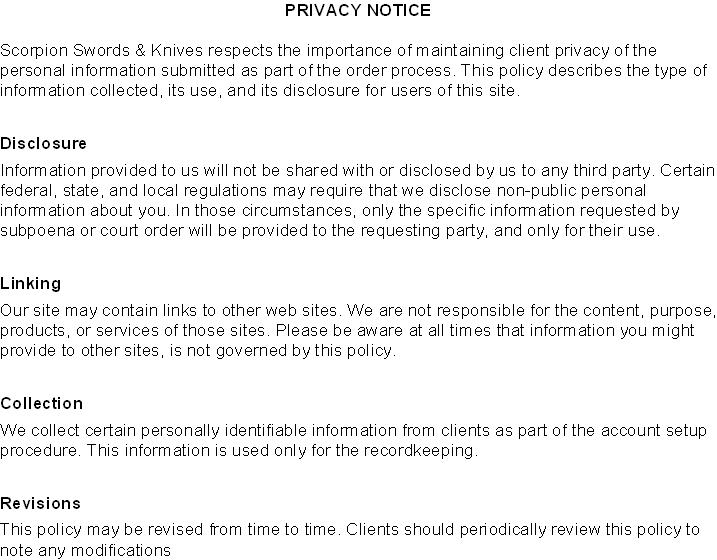 PRIVACY NOTICE

Scorpion Swords & Knives respects the importance of maintaining client privacy of the personal information submitted as part of the order process. This policy describes the type of information collected, its use, and its disclosure for users of this site.

Disclosure

Information provided to us will not be shared with or disclosed by us to any third party. Certain federal, state, and local regulations may require that we disclose non-public personal information about you. In those circumstances, only the specific information requested by subpoena or court order will be provided to the requesting party, and only for their use.

Linking

Our site may contain links to other web sites. We are not responsible for the content, purpose, products, or services of those sites. Please be aware at all times that information you might provide to other sites, is not governed by this policy.

Collection

We collect certain personally identifiable information from clients as part of the account setup procedure. This information is used only for the recordkeeping.

Revisions

This policy may be revised from time to time. Clients should periodically review this policy to note any modifications